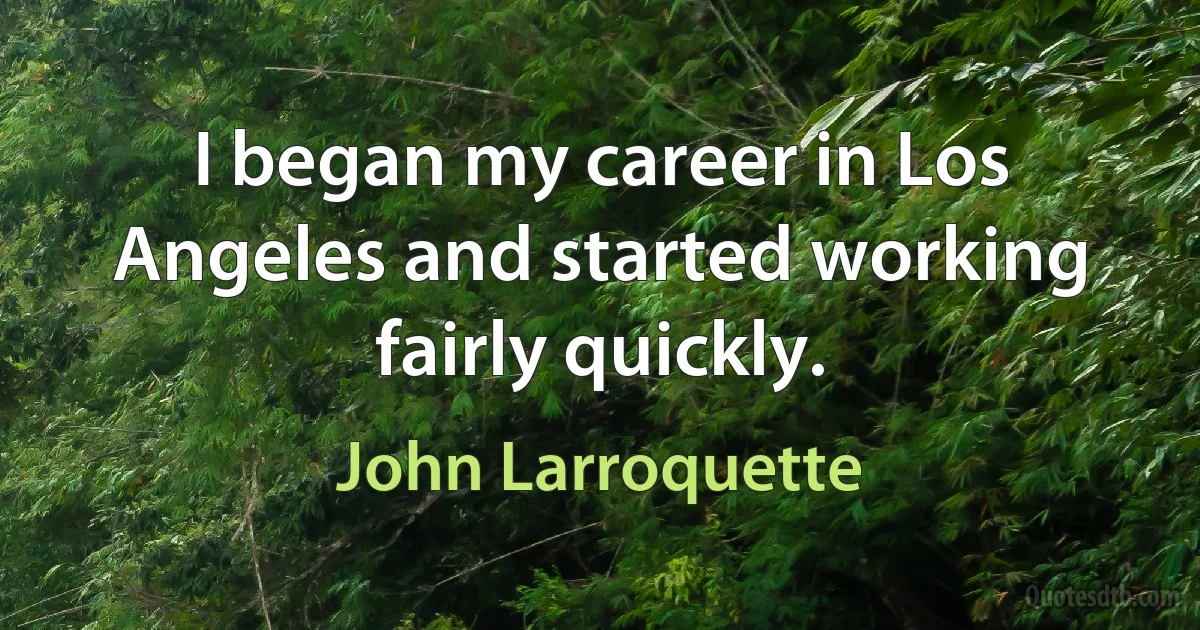 I began my career in Los Angeles and started working fairly quickly.

John Larroquette

Quotesdtb.com